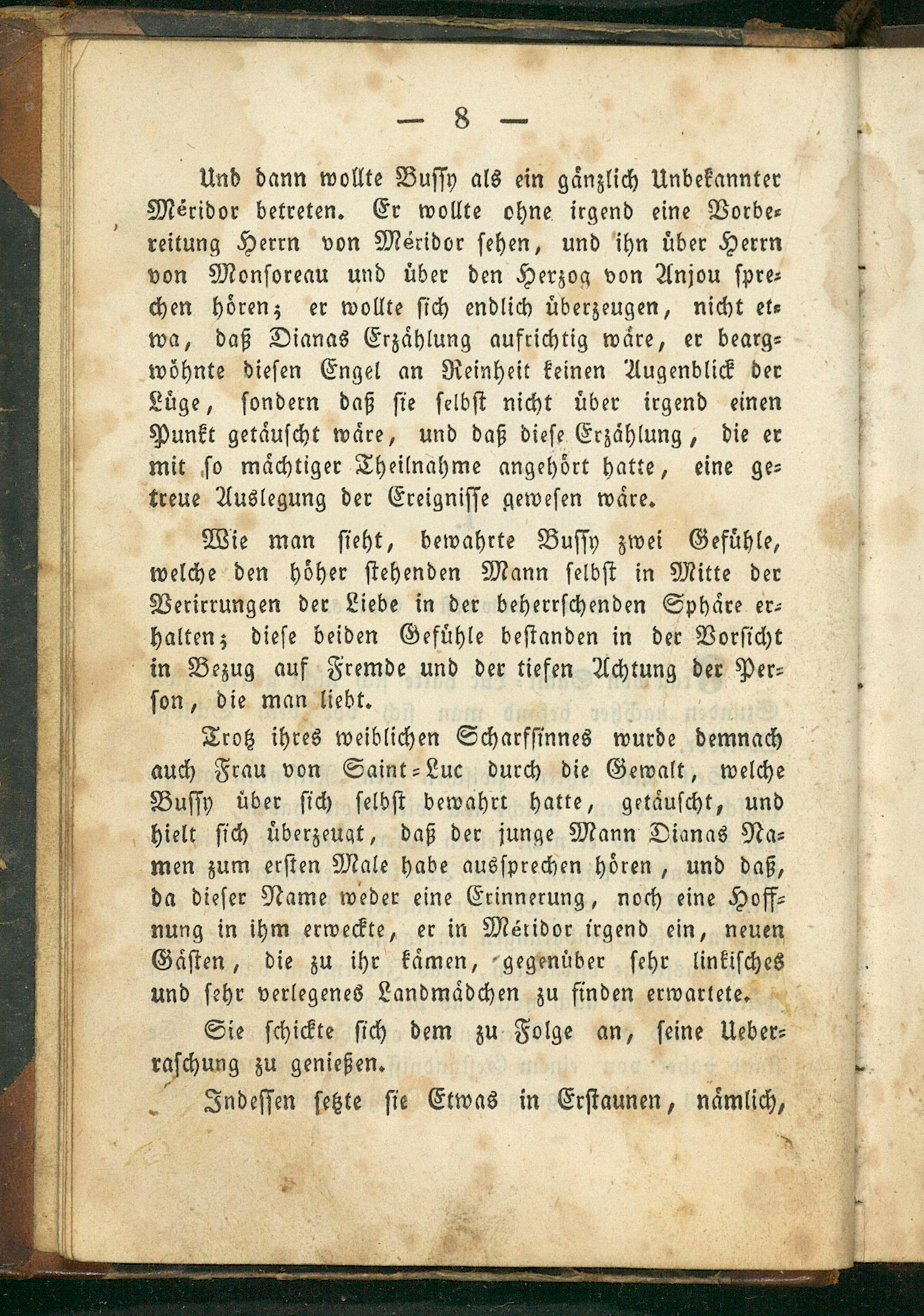 — 8 —

Und dann wollte Bussy als ein gänzlich Unbekannter Méridor betreten. Er wollte ohne irgend eine Vorbereitung Herrn von Méridor sehen, und ihn über Herrn von Monsoreau und über den Herzog von Anjou sprechen hören; er wollte sich endlich überzeugen, nicht etwa, daß Dianas Erzählung aufrichtig wäre, er beargwöhnte diesen Engel an Reinheit keinen Augenblick der Lüge, sondern daß sie selbst nicht über irgend einen Punkt getäuscht wäre, und daß diese Erzählung, die er mit so mächtiger Theilnahme angehört hatte, eine getreue Auslegung der Ereignisse gewesen wäre.

Wie man sieht, bewahrte Bussy zwei Gefühle, welche den höher stehenden Mann selbst in Mitte der Verirrungen der Liebe in der beherrschenden Sphäre erhalten; diese beiden Gefühle bestanden in der Vorsicht in Bezug auf Fremde und der tiefen Achtung der Person, die man liebt.

Trotz ihres weiblichen Scharfsinnes wurde demnach auch Frau von Saint-Luc durch die Gewalt, welche Bussy über sich selbst bewahrt hatte, getäuscht, und hielt sich überzeugt, daß der junge Mann Dianas Namen zum ersten Male habe aussprechen hören, und daß, da dieser Name weder eine Erinnerung, noch eine Hoffnung in ihm erweckte, er in Méridor irgend ein, neuen Gästen, die zu ihr kämen, gegenüber sehr linkisches und sehr verlegenes Landmädchen zu finden erwartete.

Sie schickte sich dem zu Folge an, seine Ueberraschung zu genießen.

Indessen setzte sie Etwas in Erstaunen, nämlich,